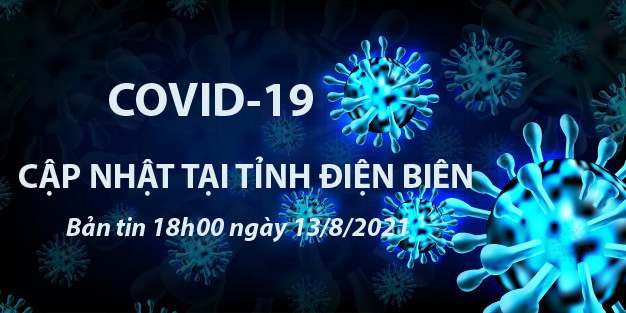 COVID-19

CẬP NHẬT TẠI TỈNH ĐIỆN BIÊN

Bản tin 18h00 ngày 13/8/2021